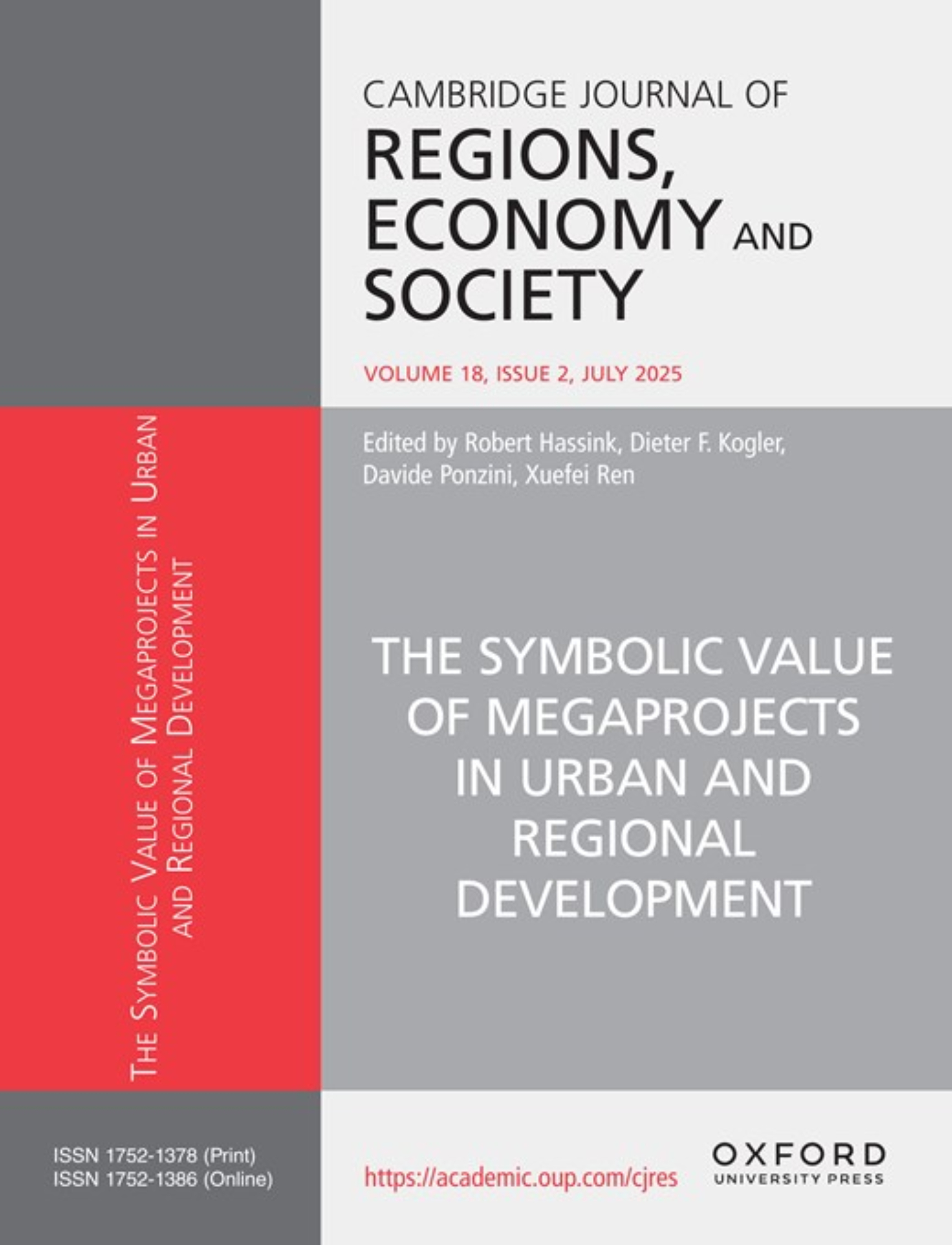 CAMBRIDGE JOURNAL OF
REGIONS,
ECONOMY AND
SOCIETY

VOLUME 18, ISSUE 2, JULY 2025

Edited by Robert Hassink, Dieter F. Kogler, Davide Ponzini, Xuefei Ren

THE SYMBOLIC VALUE OF MEGAPROJECTS IN URBAN AND REGIONAL DEVELOPMENT

THE SYMBOLIC VALUE OF MEGAPROJECTS IN URBAN
AND REGIONAL DEVELOPMENT

ISSN 1752-1378 (Print)
ISSN 1752-1386 (Online)

https://academic.oup.com/cjres

OXFORD
UNIVERSITY PRESS